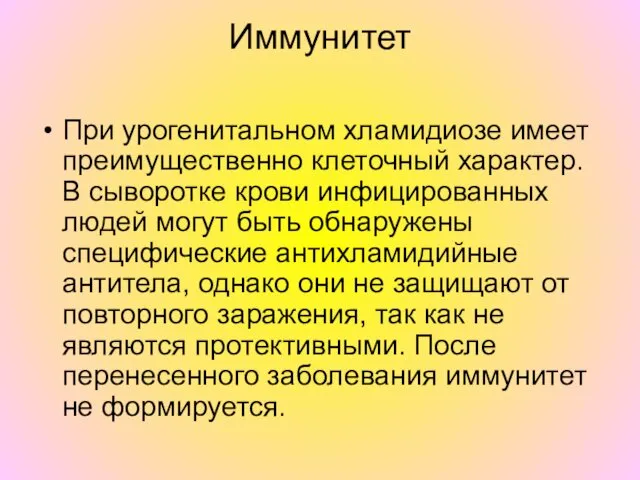 Иммунитет

• При урогенитальном хламидиозе имеет преимущественно клеточный характер. В сыворотке крови инфицированных людей могут быть обнаружены специфические антихламидийные антитела, однако они не защищают от повторного заражения, так как не являются протективными. После перенесенного заболевания иммунитет не формируется.